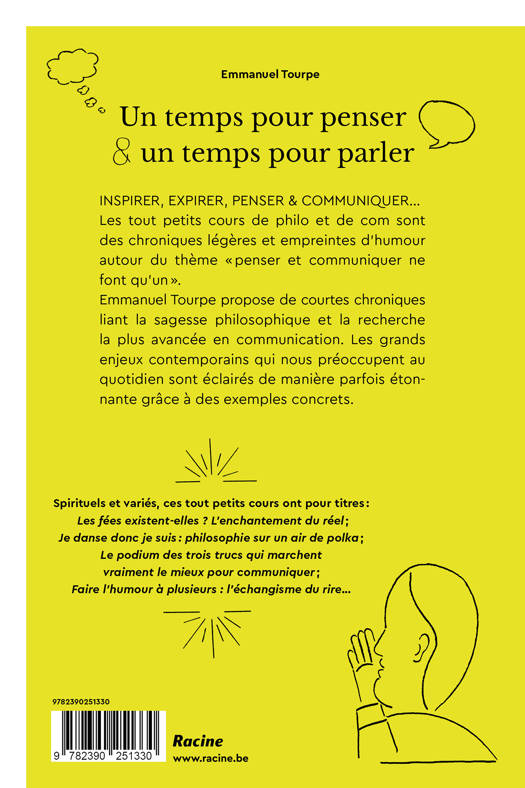 Emmanuel Tourpe

Un temps pour penser
& un temps pour parler

INSPIRER, EXPIRER, PENSER & COMMUNIQUER… Les tout petits cours de philo et de com sont des chroniques légères et empreintes d'humour autour du thème « penser et communiquer ne font qu'un ».
Emmanuel Tourpe propose de courtes chroniques liant la sagesse philosophique et la recherche la plus avancée en communication. Les grands enjeux contemporains qui nous préoccupent au quotidien sont éclairés de manière parfois étonnante grâce à des exemples concrets.

Spirituels et variés, ces tout petits cours ont pour titres :
Les fées existent-elles ? L'enchantement du réel ;
Je danse donc je suis : philosophie sur un air de polka ;
Le podium des trois trucs qui marchent
vraiment le mieux pour communiquer ;
Faire l'humour à plusieurs : l'échangisme du rire…

9782390251330

9 782390 251330

Racine
www.racine.be